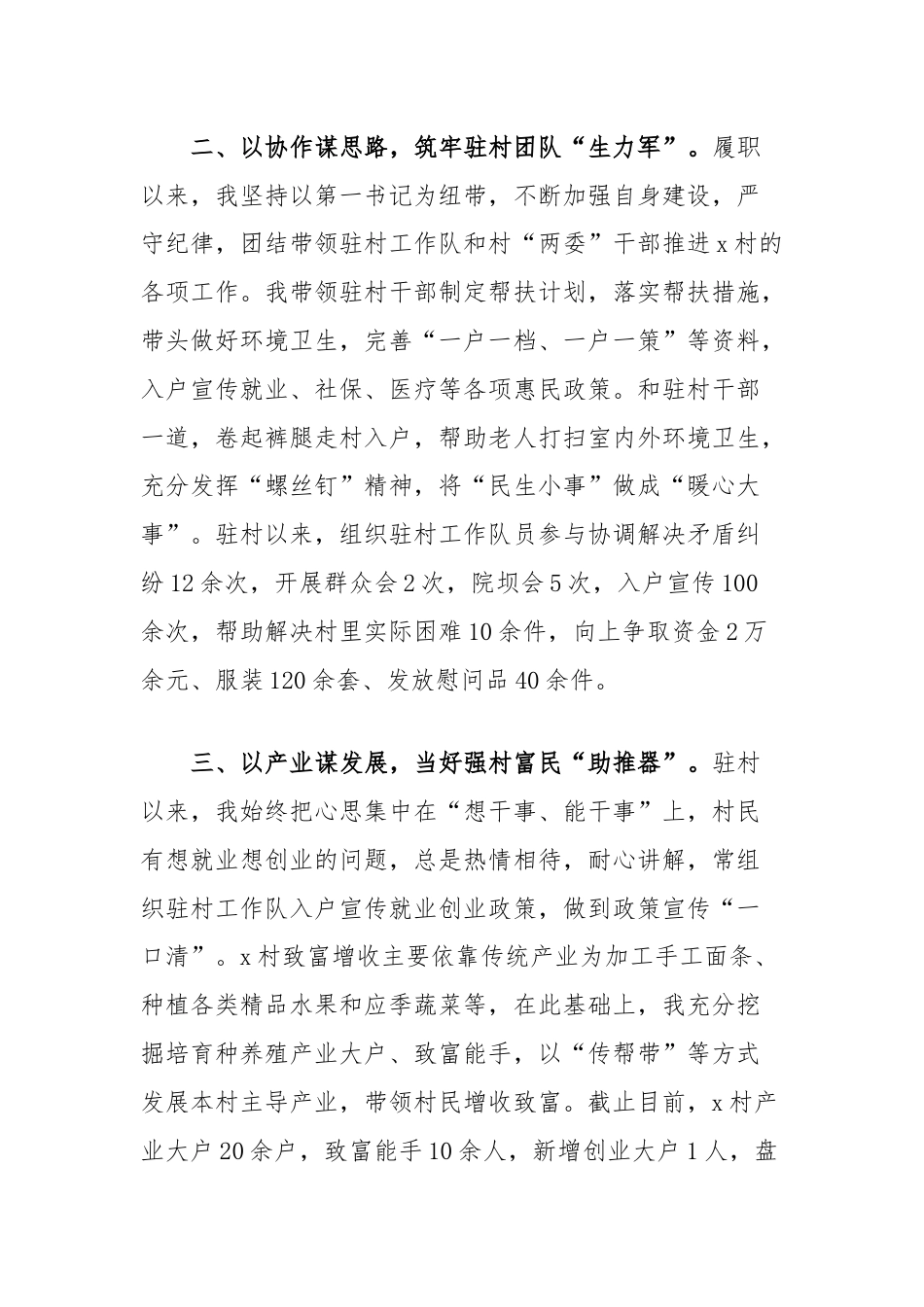 二、以协作谋思路，筑牢驻村团队“生力军”。履职以来，我坚持以第一书记为纽带，不断加强自身建设，严守纪律，团结带领驻村工作队和村“两委”干部推进x村的各项工作。我带领驻村干部制定帮扶计划，落实帮扶措施，带头做好环境卫生，完善“一户一档、一户一策”等资料，入户宣传就业、社保、医疗等各项惠民政策。和驻村干部一道，卷起裤腿走村入户，帮助老人打扫室内外环境卫生，充分发挥“螺丝钉”精神，将“民生小事”做成“暖心大事”。驻村以来，组织驻村工作队员参与协调解决矛盾纠纷12余次，开展群众会2次，院坝会5次，入户宣传100余次，帮助解决村里实际困难10余件，向上争取资金2万余元、服装120余套、发放慰问品40余件。

三、以产业谋发展，当好强村富民“助推器”。驻村以来，我始终把心思集中在“想干事、能干事”上，村民有想就业想创业的问题，总是热情相待，耐心讲解，常组织驻村工作队入户宣传就业创业政策，做到政策宣传“一口清”。x村致富增收主要依靠传统产业为加工手工面条、种植各类精品水果和应季蔬菜等，在此基础上，我充分挖掘培育种养殖产业大户、致富能手，以“传帮带”等方式发展本村主导产业，带领村民增收致富。截止目前，x村产业大户20余户，致富能手10余人，新增创业大户1人，盘